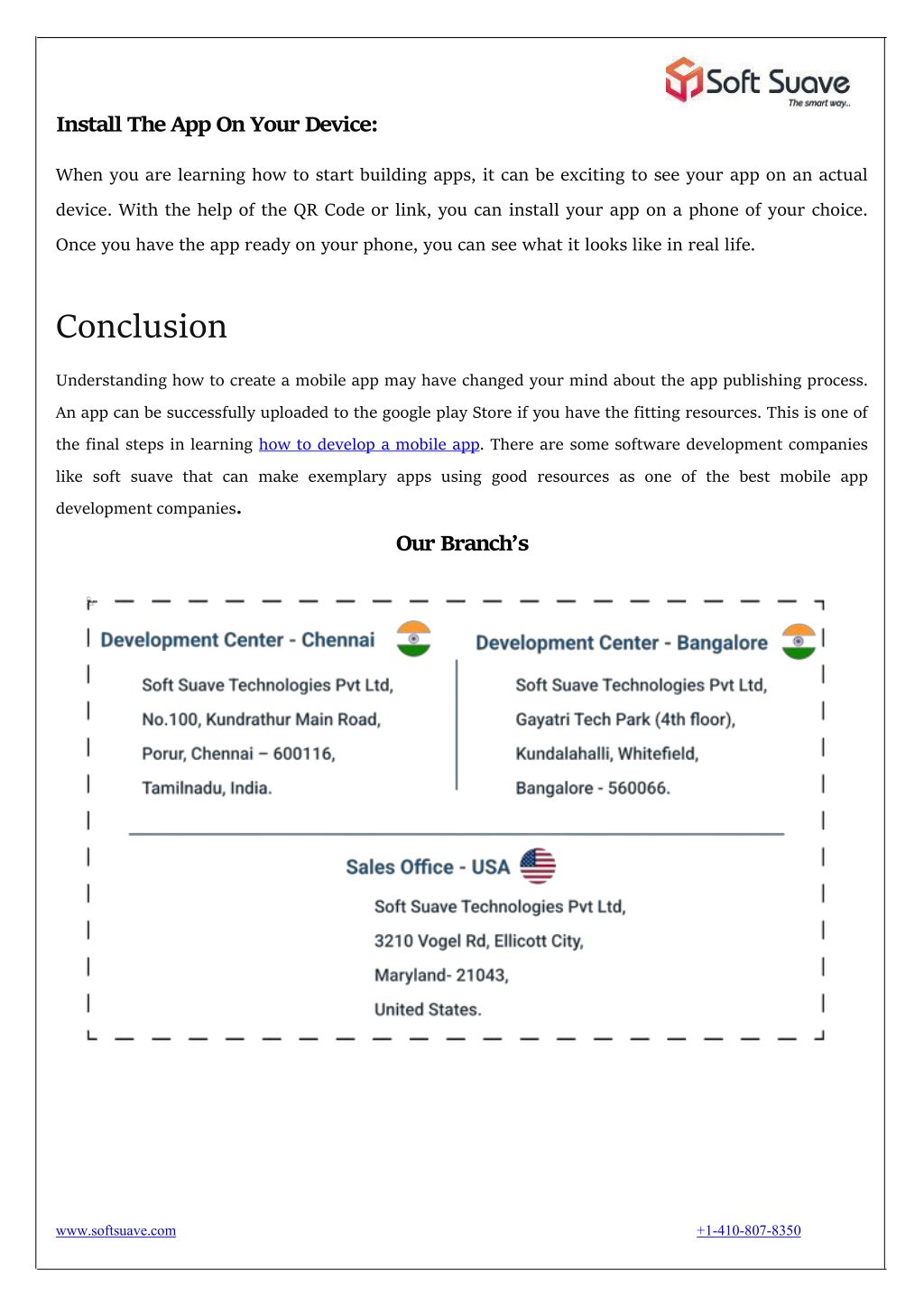 Soft Suave
The smart way...

Install The App On Your Device:

When you are learning how to start building apps, it can be exciting to see your app on an actual device. With the help of the QR Code or link, you can install your app on a phone of your choice. Once you have the app ready on your phone, you can see what it looks like in real life.

Conclusion

Understanding how to create a mobile app may have changed your mind about the app publishing process. An app can be successfully uploaded to the google play Store if you have the fitting resources. This is one of the final steps in learning how to develop a mobile app. There are some software development companies like soft suave that can make exemplary apps using good resources as one of the best mobile app development companies.

Our Branch's

Development Center - Chennai

Soft Suave Technologies Pvt Ltd,
No.100, Kundrathur Main Road,
Porur, Chennai – 600116,
Tamilnadu, India.

Development Center - Bangalore

Soft Suave Technologies Pvt Ltd,
Gayatri Tech Park (4th floor),
Kundalahalli, Whitefield,
Bangalore - 560066.

Sales Office - USA

Soft Suave Technologies Pvt Ltd,
3210 Vogel Rd, Ellicott City,
Maryland- 21043,
United States.

www.softsuave.com
+1-410-807-8350